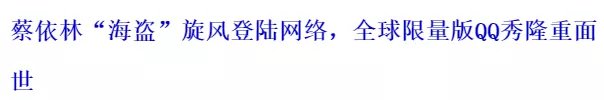 蔡依林“海盗”旋风登陆网络，全球限量版QQ秀隆重面世